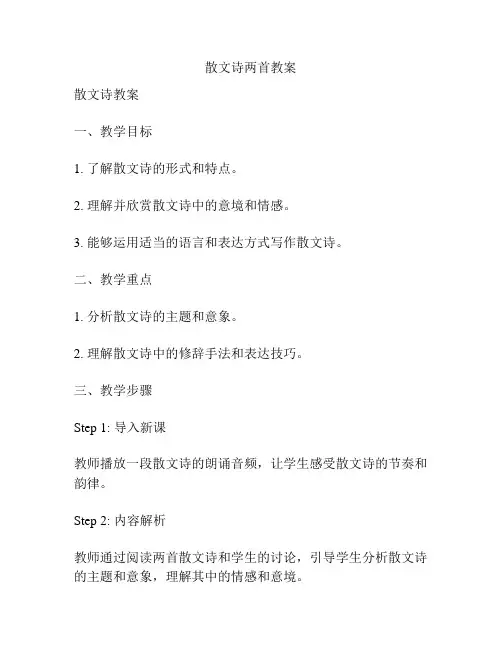 散文诗两首教案

散文诗教案

一、教学目标

1. 了解散文诗的形式和特点。

2. 理解并欣赏散文诗中的意境和情感。

3. 能够运用适当的语言和表达方式写作散文诗。

二、教学重点

1. 分析散文诗的主题和意象。

2. 理解散文诗中的修辞手法和表达技巧。

三、教学步骤

Step 1: 导入新课

教师播放一段散文诗的朗诵音频，让学生感受散文诗的节奏和韵律。

Step 2: 内容解析

教师通过阅读两首散文诗和学生的讨论，引导学生分析散文诗的主题和意象，理解其中的情感和意境。